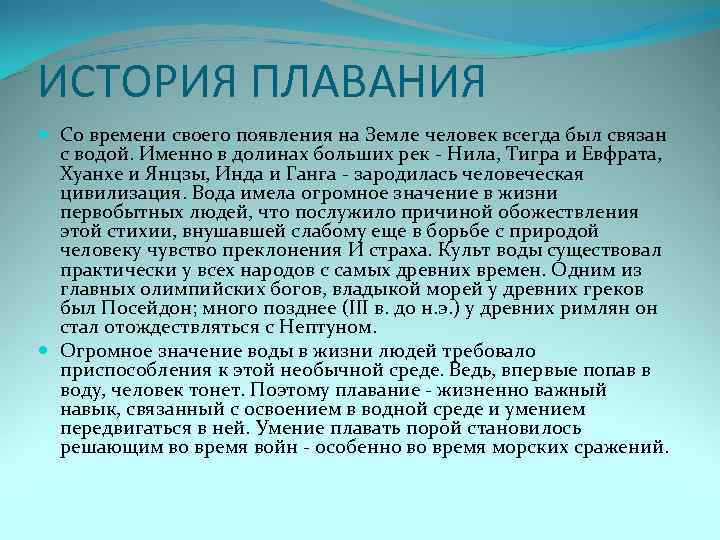 ИСТОРИЯ ПЛАВАНИЯ

Со времени своего появления на Земле человек всегда был связан с водой. Именно в долинах больших рек - Нила, Тигра и Евфрата, Хуанхе и Янцзы, Инда и Ганга - зародилась человеческая цивилизация. Вода имела огромное значение в жизни первобытных людей, что послужило причиной обожествления этой стихии, внушавшей слабому еще в борьбе с природой человеку чувство преклонения И страха. Культ воды существовал практически у всех народов с самых древних времен. Одним из главных олимпийских богов, владыкой морей у древних греков был Посейдон; много позднее (III в. до н.э.) у древних римлян он стал отождествляться с Нептуном.

Огромное значение воды в жизни людей требовало приспособления к этой необычной среде. Ведь, впервые попав в воду, человек тонет. Поэтому плавание - жизненно важный навык, связанный с освоением в водной среде и умением передвигаться в ней. Умение плавать порой становилось решающим во время войн - особенно во время морских сражений.